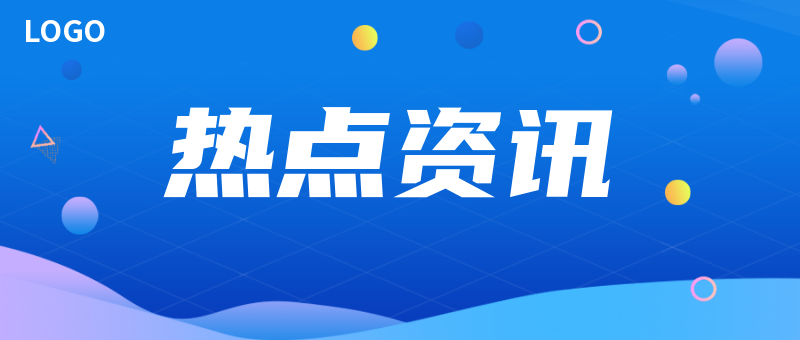 LOGO

热点资讯